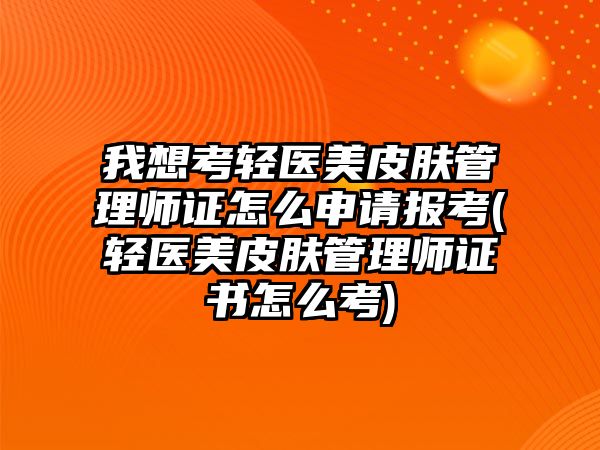 我想考轻医美皮肤管理师证怎么申请报考(轻医美皮肤管理师证书怎么考)